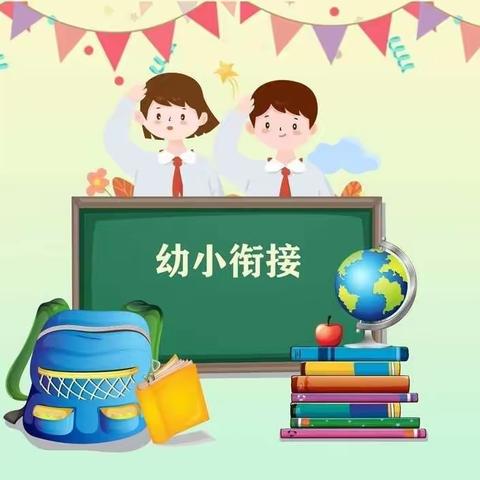 幼小衔接